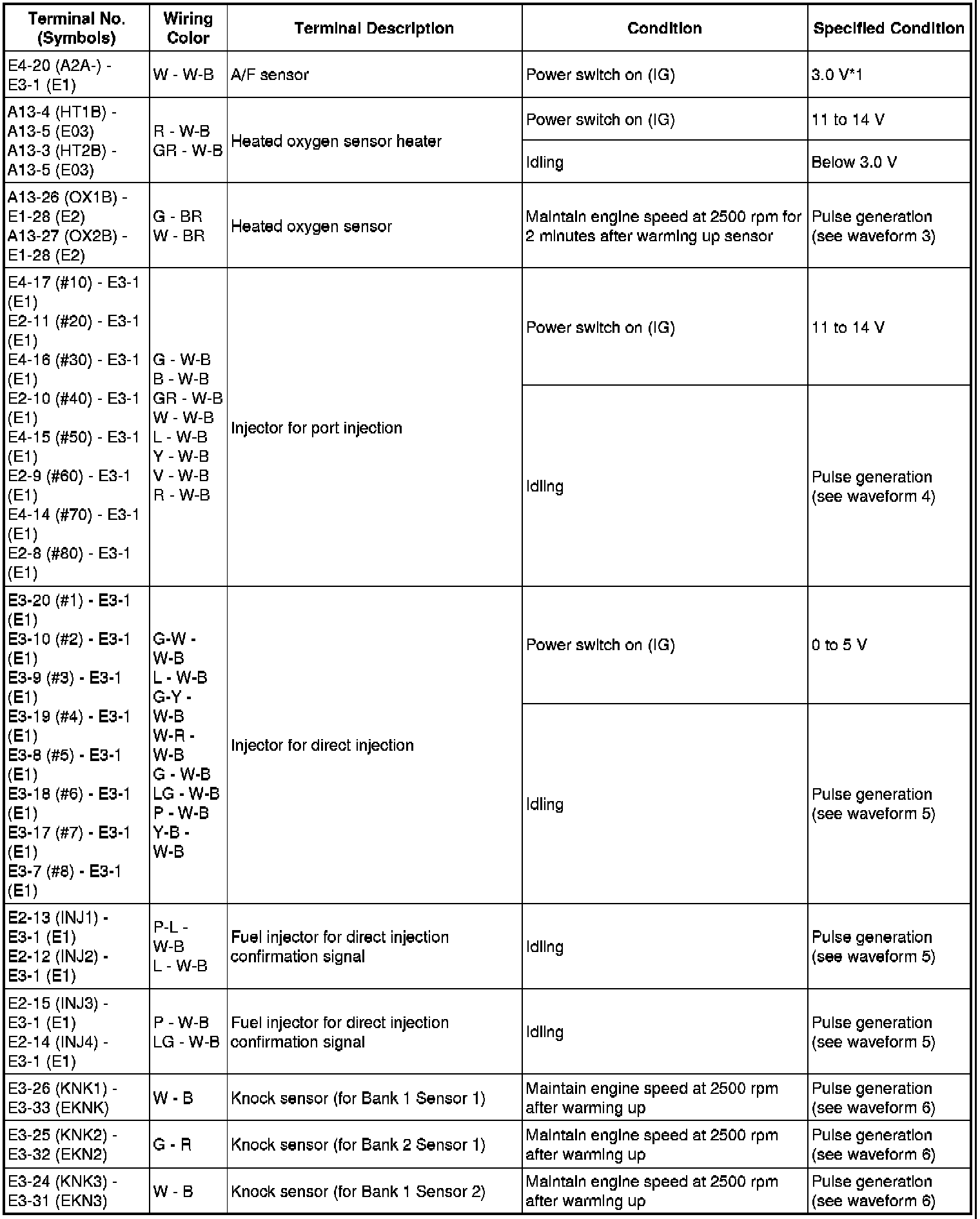 | Terminal No. (Symbols) | Wiring Color | Terminal Description | Condition | Specified Condition |
|---|---|---|---|---|
| E4-20 (A2A-) - E3-1 (E1) | W - W-B | A/F sensor | Power switch on (IG) | 3.0 V*1 |
| A13-4 (HT1B) - A13-5 (E03) A13-3 (HT2B) - A13-5 (E03) | R - W-B GR - W-B | Heated oxygen sensor heater | Power switch on (IG) | 11 to 14 V |
| | | | Idling | Below 3.0 V |
| A13-26 (OX1B) - E1-28 (E2) A13-27 (OX2B) - E1-28 (E2) | G - BR W - BR | Heated oxygen sensor | Maintain engine speed at 2500 rpm for 2 minutes after warming up sensor | Pulse generation (see waveform 3) |
| E4-17 (#10) - E3-1 (E1) E2-11 (#20) - E3-1 (E1) E4-16 (#30) - E3-1 (E1) E2-10 (#40) - E3-1 (E1) E4-15 (#50) - E3-1 (E1) E2-9 (#60) - E3-1 (E1) E4-14 (#70) - E3-1 (E1) E2-8 (#80) - E3-1 (E1) | G - W-B B - W-B GR - W-B W - W-B L - W-B Y - W-B V - W-B R - W-B | Injector for port injection | Power switch on (IG) | 11 to 14 V |
| | | | Idling | Pulse generation (see waveform 4) |
| E3-20 (#1) - E3-1 (E1) E3-10 (#2) - E3-1 (E1) E3-9 (#3) - E3-1 (E1) E3-19 (#4) - E3-1 (E1) E3-8 (#5) - E3-1 (E1) E3-18 (#6) - E3-1 (E1) E3-17 (#7) - E3-1 (E1) E3-7 (#8) - E3-1 (E1) | G-W - W-B L - W-B G-Y - W-B W-R - W-B G - W-B LG - W-B P - W-B Y-B - W-B | Injector for direct injection | Power switch on (IG) | 0 to 5 V |
| | | | Idling | Pulse generation (see waveform 5) |
| E2-13 (INJ1) - E3-1 (E1) E2-12 (INJ2) - E3-1 (E1) | P-L - W-B L - W-B | Fuel injector for direct injection confirmation signal | Idling | Pulse generation (see waveform 5) |
| E2-15 (INJ3) - E3-1 (E1) E2-14 (INJ4) - E3-1 (E1) | P - W-B LG - W-B | Fuel injector for direct injection confirmation signal | Idling | Pulse generation (see waveform 5) |
| E3-26 (KNK1) - E3-33 (EKNK) | W - B | Knock sensor (for Bank 1 Sensor 1) | Maintain engine speed at 2500 rpm after warming up | Pulse generation (see waveform 6) |
| E3-25 (KNK2) - E3-32 (EKN2) | G - R | Knock sensor (for Bank 2 Sensor 1) | Maintain engine speed at 2500 rpm after warming up | Pulse generation (see waveform 6) |
| E3-24 (KNK3) - E3-31 (EKN3) | W - B | Knock sensor (for Bank 1 Sensor 2) | Maintain engine speed at 2500 rpm after warming up | Pulse generation (see waveform 6) |